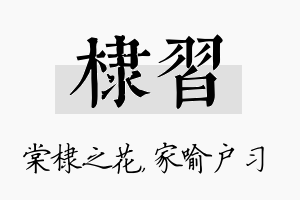 棣習

棠棣之花，家喻户习